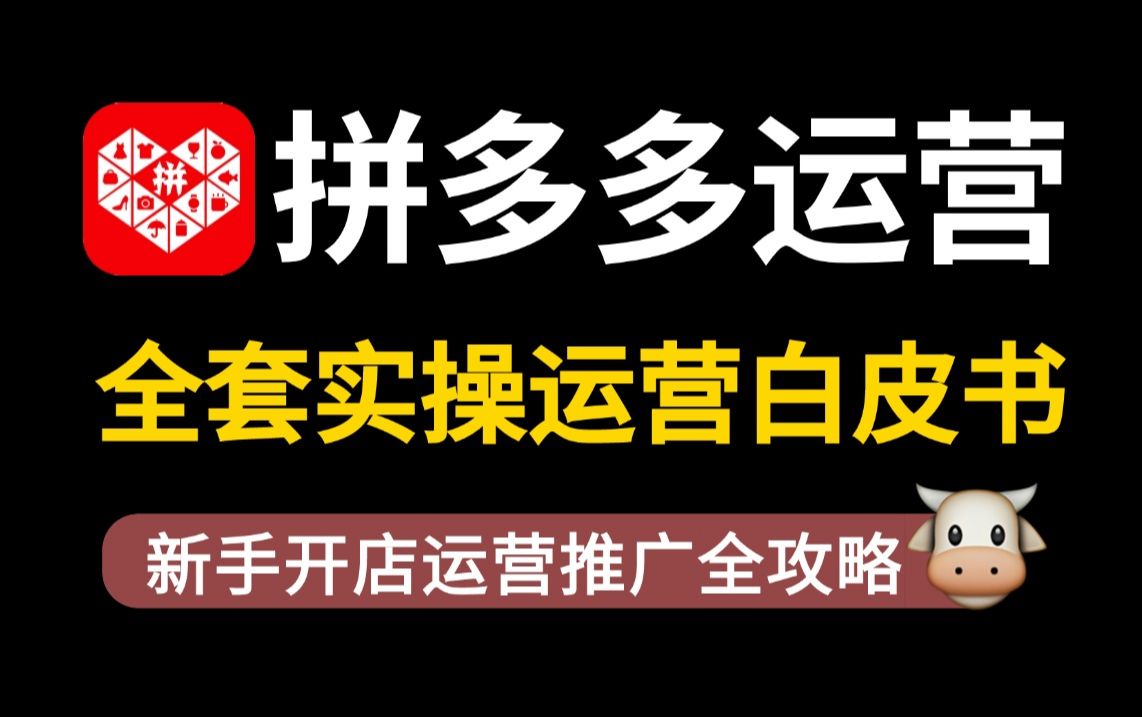 拼

拼多多运营

全套实操运营白皮书

新手开店运营推广全攻略